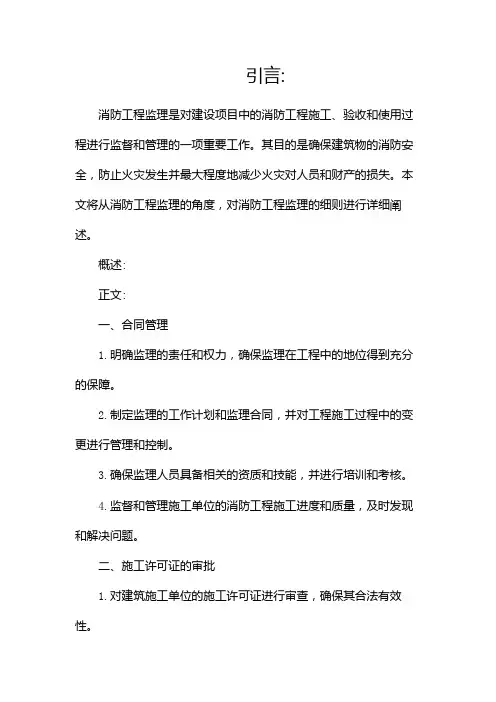 引言:

消防工程监理是对建设项目中的消防工程施工、验收和使用过程进行监督和管理的一项重要工作。其目的是确保建筑物的消防安全，防止火灾发生并最大程度地减少火灾对人员和财产的损失。本文将从消防工程监理的角度，对消防工程监理的细则进行详细阐述。

概述:

正文:

一、合同管理

1. 明确监理的责任和权力，确保监理在工程中的地位得到充分的保障。

2. 制定监理的工作计划和监理合同，并对工程施工过程中的变更进行管理和控制。

3. 确保监理人员具备相关的资质和技能，并进行培训和考核。

4. 监督和管理施工单位的消防工程施工进度和质量，及时发现和解决问题。

二、施工许可证的审批

1. 对建筑施工单位的施工许可证进行审查，确保其合法有效性。